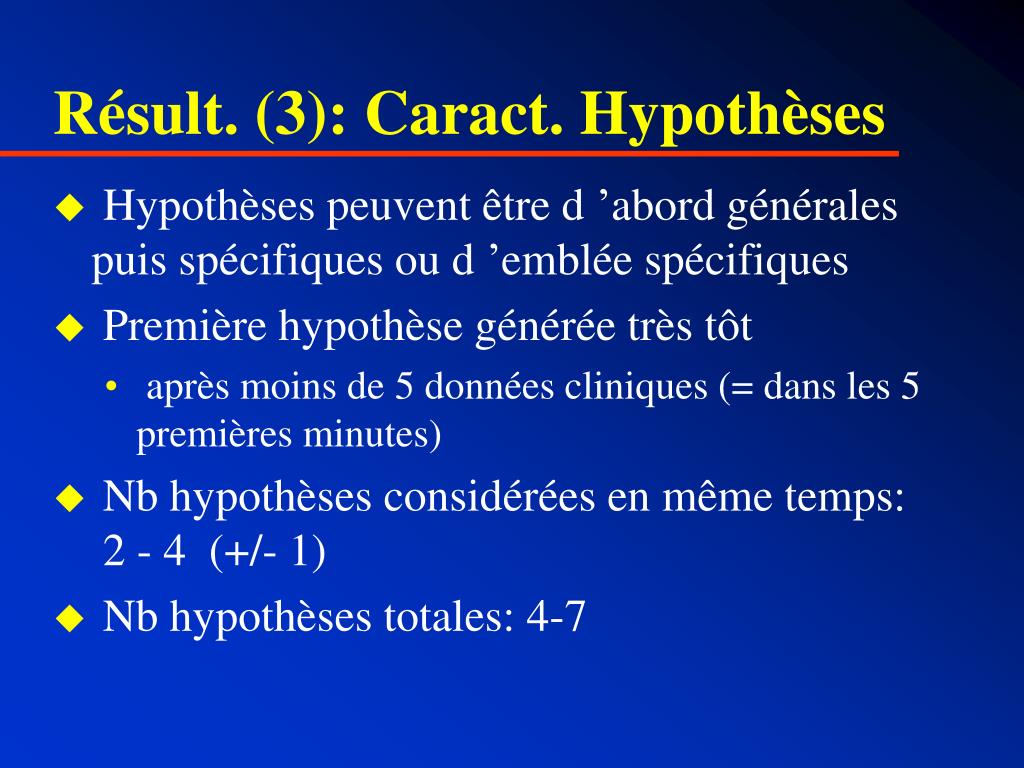 Résult. (3): Caract. Hypothèses

◆ Hypothèses peuvent être d ’abord générales puis spécifiques ou d ’emblée spécifiques

◆ Première hypothèse générée très tôt

• après moins de 5 données cliniques (= dans les 5 premières minutes)

◆ Nb hypothèses considérées en même temps: 2 - 4 (+/- 1)

◆ Nb hypothèses totales: 4-7